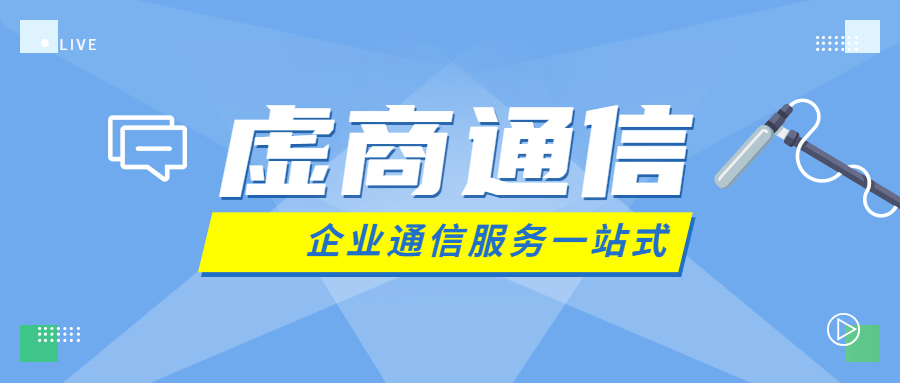 LIVE

虚商通信

企业通信服务一站式